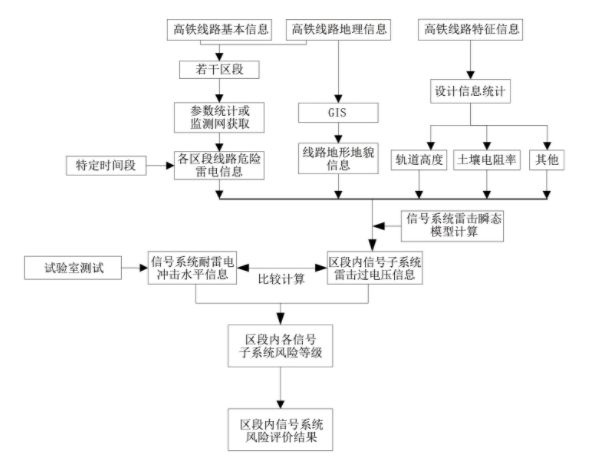 高铁线路基本信息

高铁线路地理信息

高铁线路特征信息

若干区段

设计信息统计

参数统计或监测网获取

GIS

特定时间段

各区段线路危险雷电信息

线路地形地貌信息

轨道高度

土壤电阻率

其他

信号系统雷击瞬态模型计算

试验室测试

信号系统耐雷电冲击水平信息

比较计算

区段内信号子系统雷击过电压信息

区段内各信号子系统风险等级

区段内信号系统风险评价结果